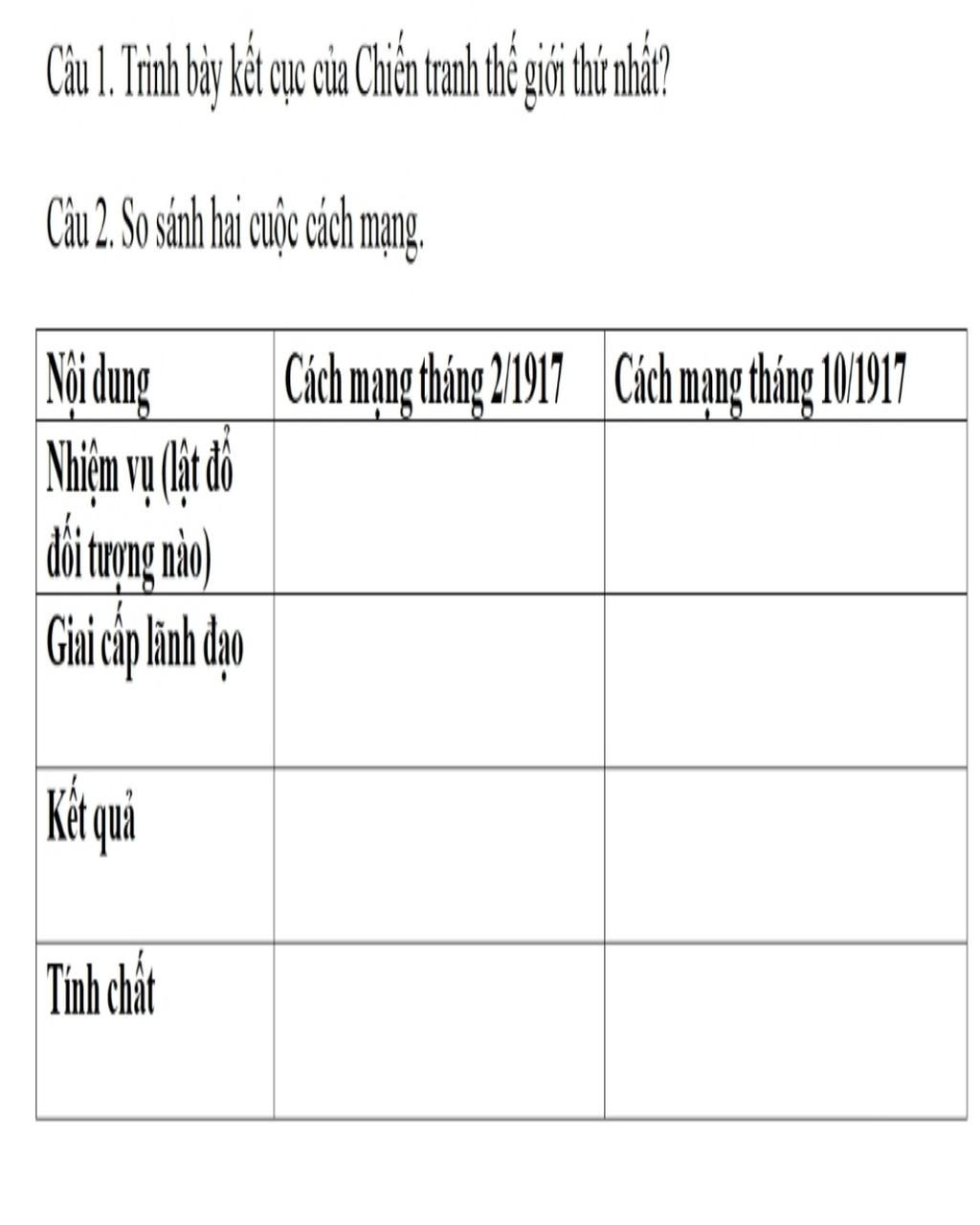 Câu 1. Trình bày kết cục của Chiến tranh thế giới thứ nhất?

Câu 2. So sánh hai cuộc cách mạng.

| Nội dung | Cách mạng tháng 2/1917 | Cách mạng tháng 10/1917 |
|---|---|---|
| Nhiệm vụ (lật đổ đối tượng nào) | | |
| Giai cấp lãnh đạo | | |
| Kết quả | | |
| Tính chất | | |